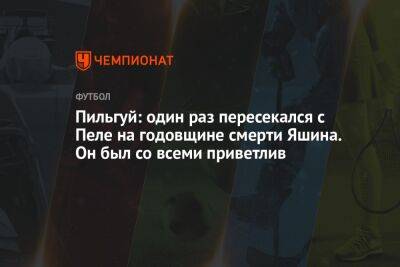 ЧЕМПИОНАТ

ФУТБОЛ

Пильгуй: один раз пересекался с Пеле на годовщине смерти Яшина. Он был со всеми приветлив